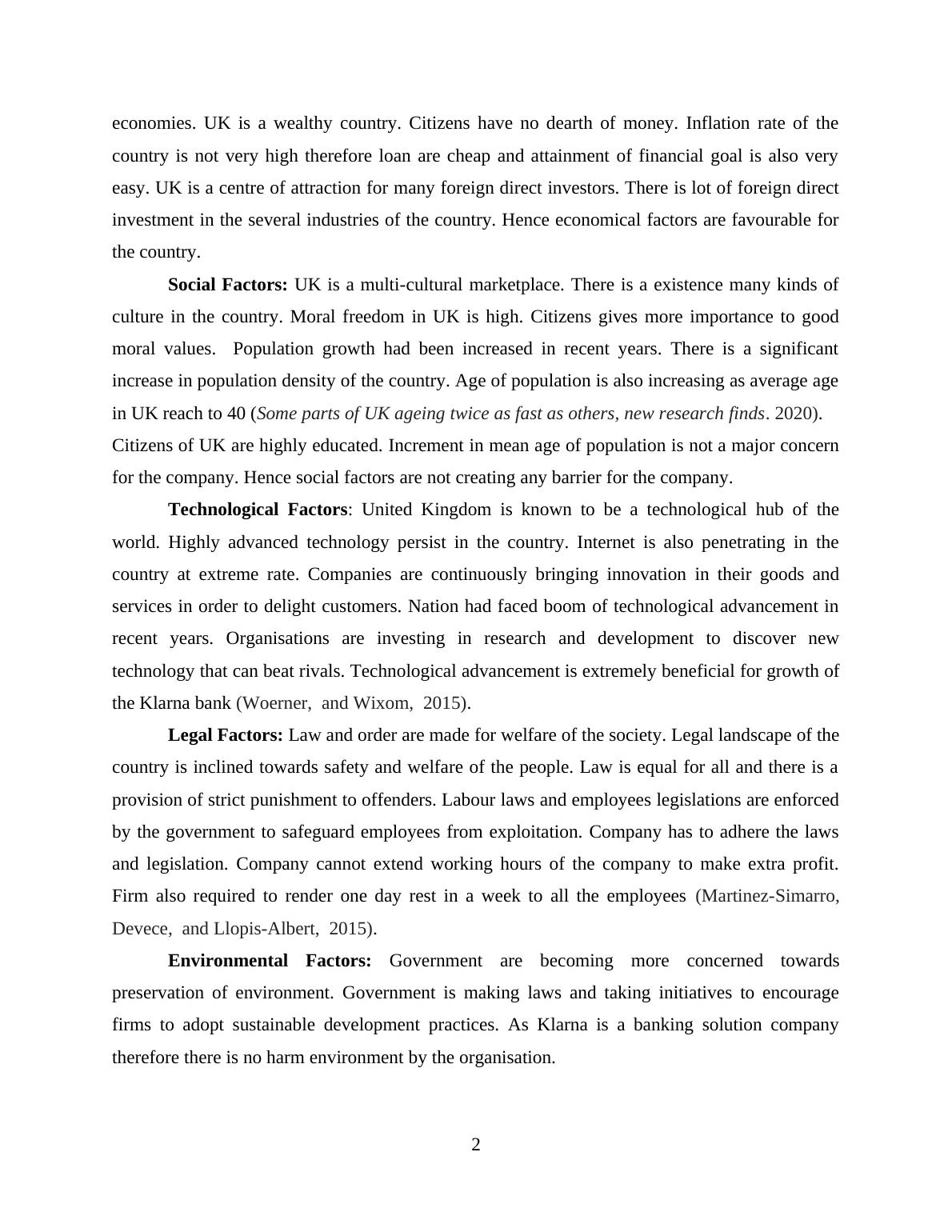 economies. UK is a wealthy country. Citizens have no dearth of money. Inflation rate of the country is not very high therefore loan are cheap and attainment of financial goal is also very easy. UK is a centre of attraction for many foreign direct investors. There is lot of foreign direct investment in the several industries of the country. Hence economical factors are favourable for the country.

Social Factors: UK is a multi-cultural marketplace. There is a existence many kinds of culture in the country. Moral freedom in UK is high. Citizens gives more importance to good moral values. Population growth had been increased in recent years. There is a significant increase in population density of the country. Age of population is also increasing as average age in UK reach to 40 (Some parts of UK ageing twice as fast as others, new research finds. 2020). Citizens of UK are highly educated. Increment in mean age of population is not a major concern for the company. Hence social factors are not creating any barrier for the company.

Technological Factors: United Kingdom is known to be a technological hub of the world. Highly advanced technology persist in the country. Internet is also penetrating in the country at extreme rate. Companies are continuously bringing innovation in their goods and services in order to delight customers. Nation had faced boom of technological advancement in recent years. Organisations are investing in research and development to discover new technology that can beat rivals. Technological advancement is extremely beneficial for growth of the Klarna bank (Woerner, and Wixom, 2015).

Legal Factors: Law and order are made for welfare of the society. Legal landscape of the country is inclined towards safety and welfare of the people. Law is equal for all and there is a provision of strict punishment to offenders. Labour laws and employees legislations are enforced by the government to safeguard employees from exploitation. Company has to adhere the laws and legislation. Company cannot extend working hours of the company to make extra profit. Firm also required to render one day rest in a week to all the employees (Martinez-Simarro, Devece, and Llopis-Albert, 2015).

Environmental Factors: Government are becoming more concerned towards preservation of environment. Government is making laws and taking initiatives to encourage firms to adopt sustainable development practices. As Klarna is a banking solution company therefore there is no harm environment by the organisation.

2